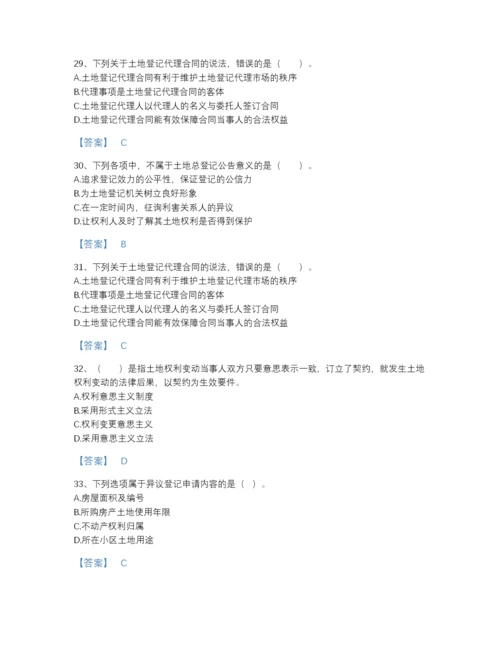 29、下列关于土地登记代理合同的说法，错误的是（　　）。
A.土地登记代理合同有利于维护土地登记代理市场的秩序
B.代理事项是土地登记代理合同的客体
C.土地登记代理人以代理人的名义与委托人签订合同
D.土地登记代理合同能有效保障合同当事人的合法权益

【答案】 C

30、下列各项中，不属于土地总登记公告意义的是（　　）。
A.追求登记效力的公平性，保证登记的公信力
B.为土地登记机关树立良好形象
C.在一定时间内，征询利害关系人的异议
D.让权利人及时了解其土地权利是否得到保护

【答案】 B

31、下列关于土地登记代理合同的说法，错误的是（　　）。
A.土地登记代理合同有利于维护土地登记代理市场的秩序
B.代理事项是土地登记代理合同的客体
C.土地登记代理人以代理人的名义与委托人签订合同
D.土地登记代理合同能有效保障合同当事人的合法权益

【答案】 C

32、（　　）是指土地权利变动当事人双方只要意思表示一致，订立了契约，就发生土地权利变动的法律后果，以契约为生效要件。
A.权利意思主义制度
B.采用形式主义立法
C.权利变更意思主义
D.采用意思主义立法

【答案】 D

33、下列选项属于异议登记申请内容的是（ ）。
A.房屋面积及编号
B.所购房产土地使用年限
C.不动产权利归属
D.所在小区土地用途

【答案】 C